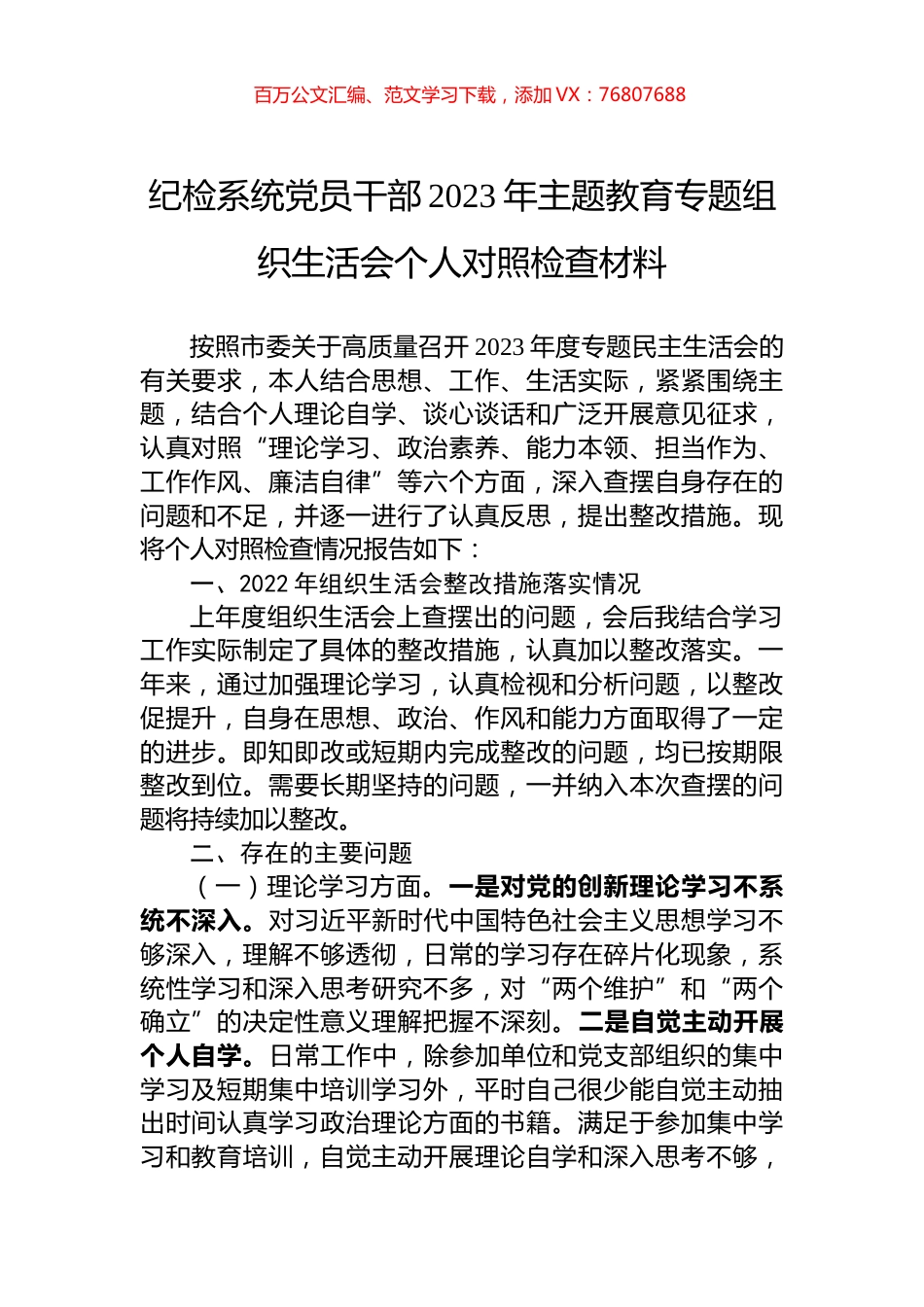 百万公文汇编、范文学习下载，添加 VX：76807688

纪检系统党员干部 2023 年主题教育专题组织生活会个人对照检查材料

按照市委关于高质量召开 2023 年度专题民主生活会的有关要求，本人结合思想、工作、生活实际，紧紧围绕主题，结合个人理论自学、谈心谈话和广泛开展意见征求，认真对照“理论学习、政治素养、能力本领、担当作为、工作作风、廉洁自律”等六个方面，深入查摆自身存在的问题和不足，并逐一进行了认真反思，提出整改措施。现将个人对照检查情况报告如下：

一、2022 年组织生活会整改措施落实情况

上年度组织生活会上查摆出的问题，会后我结合学习工作实际制定了具体的整改措施，认真加以整改落实。一年来，通过加强理论学习，认真检视和分析问题，以整改促提升，自身在思想、政治、作风和能力方面取得了一定的进步。即知即改或短期内完成整改的问题，均已按期限整改到位。需要长期坚持的问题，一并纳入本次查摆的问题将持续加以整改。

二、存在的主要问题

（一）理论学习方面。一是对党的创新理论学习不系统不深入。对习近平新时代中国特色社会主义思想学习不够深入，理解不够透彻，日常的学习存在碎片化现象，系统性学习和深入思考研究不多，对“两个维护”和“两个确立”的决定性意义理解把握不深刻。二是自觉主动开展个人自学。日常工作中，除参加单位和党支部组织的集中学习及短期集中培训学习外，平时自己很少能自觉主动抽出时间认真学习政治理论方面的书籍。满足于参加集中学习和教育培训，自觉主动开展理论自学和深入思考不够，